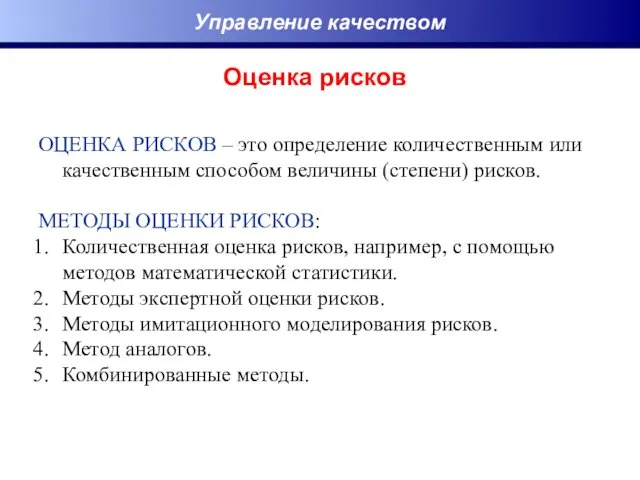 Управление качеством

Оценка рисков

ОЦЕНКА РИСКОВ – это определение количественным или качественным способом величины (степени) рисков.

МЕТОДЫ ОЦЕНКИ РИСКОВ:
1. Количественная оценка рисков, например, с помощью методов математической статистики.
2. Методы экспертной оценки рисков.
3. Методы имитационного моделирования рисков.
4. Метод аналогов.
5. Комбинированные методы.